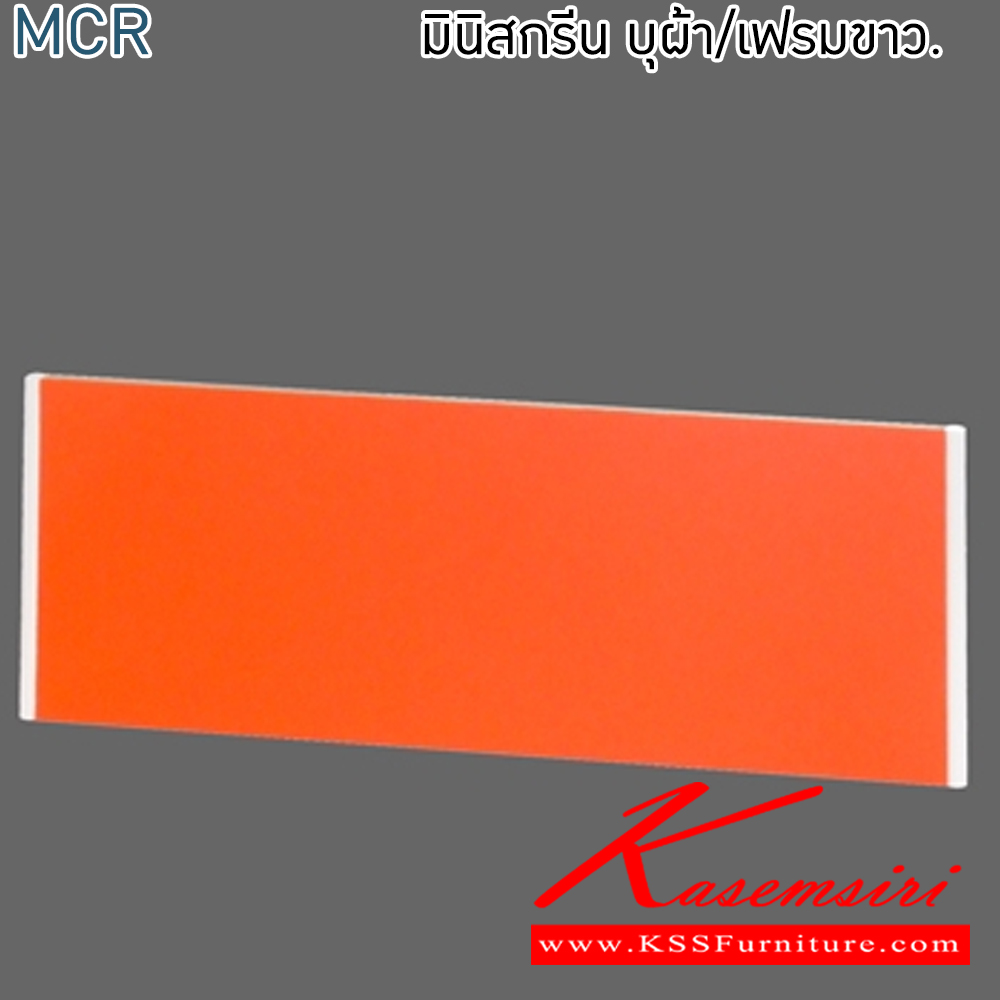 MCR

มินิสกรีน บุผ้า/เฟรมขาว.

Kasemsiri

www.KSSFurniture.com